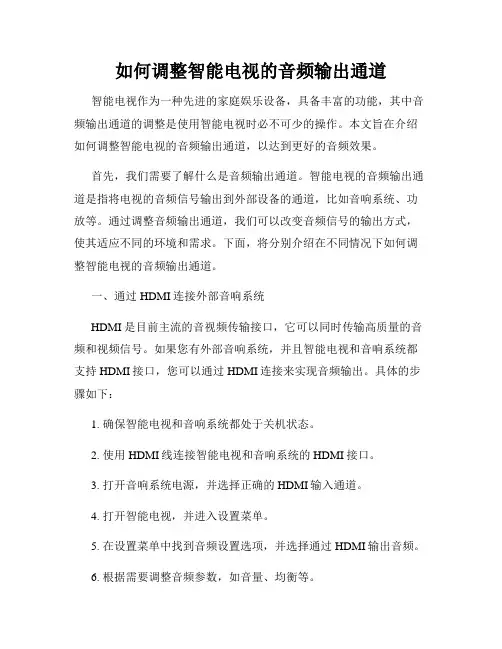 如何调整智能电视的音频输出通道

智能电视作为一种先进的家庭娱乐设备，具备丰富的功能，其中音频输出通道的调整是使用智能电视时必不可少的操作。本文旨在介绍如何调整智能电视的音频输出通道，以达到更好的音频效果。

首先，我们需要了解什么是音频输出通道。智能电视的音频输出通道是指将电视的音频信号输出到外部设备的通道，比如音响系统、功放等。通过调整音频输出通道，我们可以改变音频信号的输出方式，使其适应不同的环境和需求。下面，将分别介绍在不同情况下如何调整智能电视的音频输出通道。

一、通过 HDMI 连接外部音响系统

HDMI 是目前主流的音视频传输接口，它可以同时传输高质量的音频和视频信号。如果您有外部音响系统，并且智能电视和音响系统都支持 HDMI 接口，您可以通过 HDMI 连接来实现音频输出。具体的步骤如下：

1. 确保智能电视和音响系统都处于关机状态。

2. 使用 HDMI 线连接智能电视和音响系统的 HDMI 接口。

3. 打开音响系统电源，并选择正确的 HDMI 输入通道。

4. 打开智能电视，并进入设置菜单。

5. 在设置菜单中找到音频设置选项，并选择通过 HDMI 输出音频。

6. 根据需要调整音频参数，如音量、均衡等。